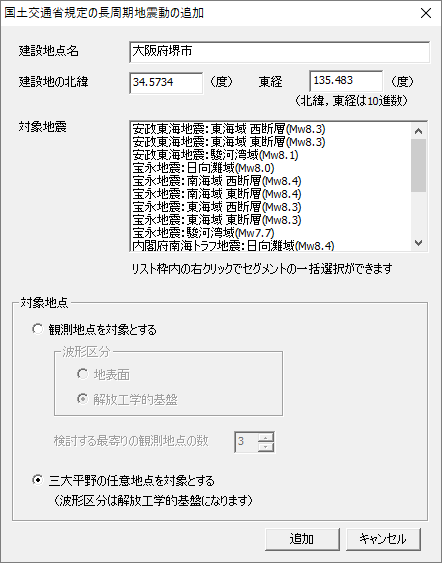 国土交通省規定の長周期地震動の追加

建設地点名 大阪府堺市

建設地の北緯 34.5734 （度） 東経 135.483 （度）

（北緯，東経は10進数）

対象地震

安政東海地震:東海域 西断層(Mw8.3)
安政東海地震:東海域 東断層(Mw8.3)
安政東海地震:駿河湾域(Mw8.1)
宝永地震:日向灘域(Mw8.0)
宝永地震:南海域 西断層(Mw8.4)
宝永地震:南海域 東断層(Mw8.4)
宝永地震:東海域 西断層(Mw8.3)
宝永地震:東海域 東断層(Mw8.3)
宝永地震:駿河湾域(Mw7.7)
内閣府南海トラフ地震:日向灘域(Mw8.4)

リスト枠内の右クリックでセグメントの一括選択ができます

対象地点

観測地点を対象とする

波形区分

地表面

解放工学的基盤

検討する最寄りの観測地点の数 3

三大平野の任意地点を対象とする

（波形区分は解放工学的基盤になります）

追加 キャンセル